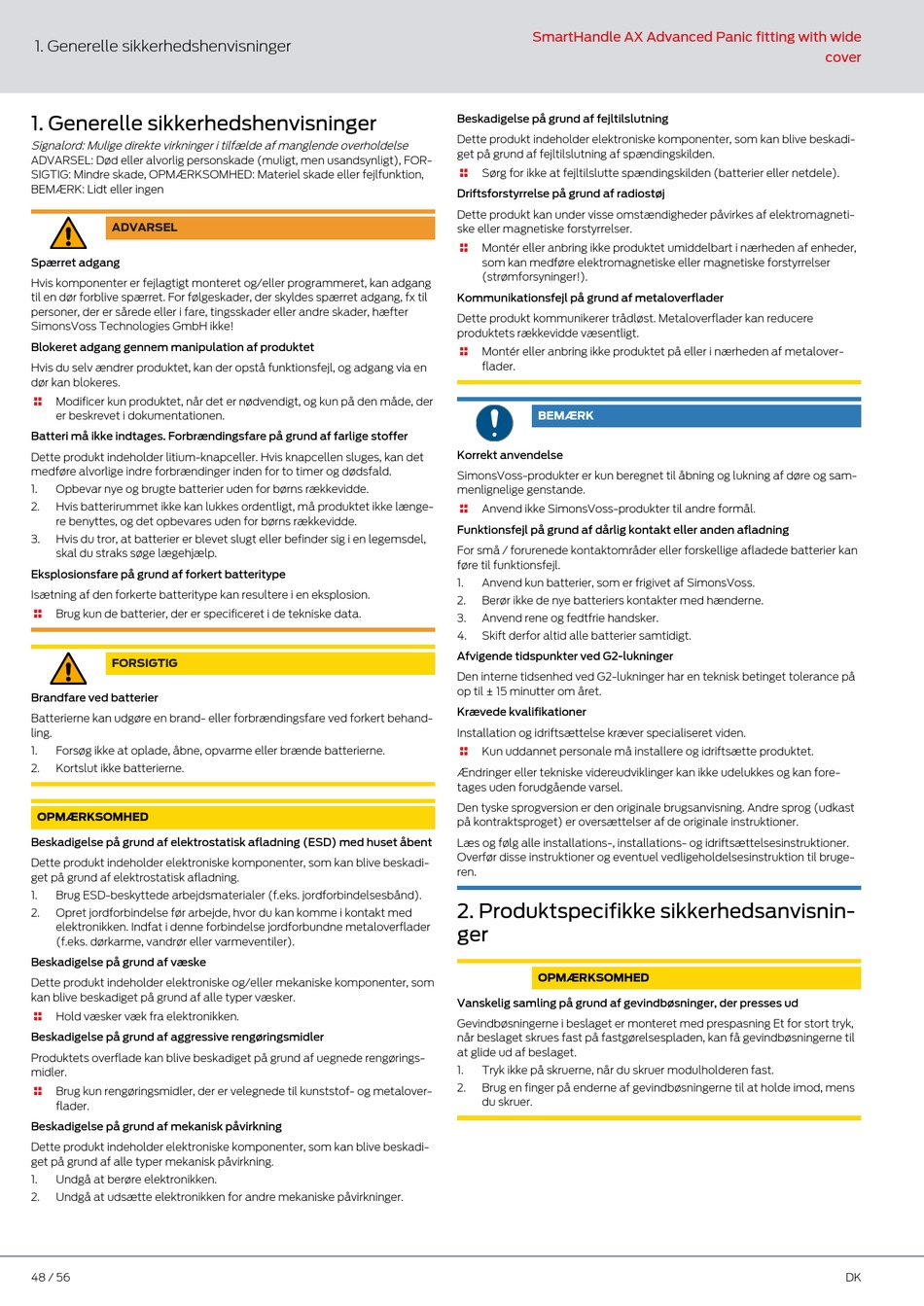 1. Generelle sikkerhedshenvisninger

SmartHandle AX Advanced Panic fitting with wide cover

1. Generelle sikkerhedshenvisninger

Signalord: Mulige direkte virkninger i tilfælde af manglende overholdelse
ADVARSEL: Død eller alvorlig personskade (muligt, men usandsynligt), FORSIGTIG: Mindre skade, OPMÆRKSOMHED: Materiel skade eller fejlfunktion, BEMÆRK: Lidt eller ingen

ADVARSEL

Spærret adgang

Hvis komponenter er fejlagtigt monteret og/eller programmeret, kan adgang til en dør forblive spærret. For følgeskader, der skyldes spærret adgang, fx til personer, der er sårede eller i fare, tingsskader eller andre skader, hæfter SimonsVoss Technologies GmbH ikke!

Blokeret adgang gennem manipulation af produktet

Hvis du selv ændrer produktet, kan der opstå funktionsfejl, og adgang via en dør kan blokeres.

Modificer kun produktet, når det er nødvendigt, og kun på den måde, der er beskrevet i dokumentationen.

Batteri må ikke indtages. Forbrændingsfare på grund af farlige stoffer

Dette produkt indeholder litium-knapceller. Hvis knapcellen sluges, kan det medføre alvorlige indre forbrændinger inden for to timer og dødsfald.

1. Opbevar nye og brugte batterier uden for børns rækkevidde.
2. Hvis batterirummet ikke kan lukkes ordentligt, må produktet ikke længere benyttes, og det opbevares uden for børns rækkevidde.
3. Hvis du tror, at batterier er blevet slugt eller befinder sig i en legemsdel, skal du straks søge lægehjælp.

Eksplosionsfare på grund af forkert batteritype

Isætning af den forkerte batteritype kan resultere i en eksplosion.

Brug kun de batterier, der er specificeret i de tekniske data.

FORSIGTIG

Brandfare ved batterier

Batterierne kan udgøre en brand- eller forbrændingsfare ved forkert behandling.

1. Forsøg ikke at oplade, åbne, opvarme eller brænde batterierne.
2. Kortslut ikke batterierne.

OPMÆRKSOMHED

Beskadigelse på grund af elektrostatisk afladning (ESD) med huset åbent

Dette produkt indeholder elektroniske komponenter, som kan blive beskadiget på grund af elektrostatisk afladning.

1. Brug ESD-beskyttede arbejdsmaterialer (f.eks. jordforbindelsesbånd).
2. Opret jordforbindelse før arbejde, hvor du kan komme i kontakt med elektronikken. Indfat i denne forbindelse jordforbundne metaloverflader (f.eks. dørkarme, vandrør eller varmeventiler).

Beskadigelse på grund af væske

Dette produkt indeholder elektroniske og/eller mekaniske komponenter, som kan blive beskadiget på grund af alle typer væsker.

Hold væsker væk fra elektronikken.

Beskadigelse på grund af aggressive rengøringsmidler

Produktets overflade kan blive beskadiget på grund af uegnede rengøringsmidler.

Brug kun rengøringsmidler, der er velegnede til kunststof- og metaloverflader.

Beskadigelse på grund af mekanisk påvirkning

Dette produkt indeholder elektroniske komponenter, som kan blive beskadiget på grund af alle typer mekanisk påvirkning.

1. Undgå at berøre elektronikken.
2. Undgå at udsætte elektronikken for andre mekaniske påvirkninger.

Beskadigelse på grund af fejltilslutning

Dette produkt indeholder elektroniske komponenter, som kan blive beskadiget på grund af fejltilslutning af spændingskilden.

Sørg for ikke at fejltilslutte spændingskilden (batterier eller netdele).

Driftsforstyrrelse på grund af radiostøj

Dette produkt kan under visse omstændigheder påvirkes af elektromagnetiske eller magnetiske forstyrrelser.

Montér eller anbring ikke produktet umiddelbart i nærheden af enheder, som kan medføre elektromagnetiske eller magnetiske forstyrrelser (strømforsyninger!).

Kommunikationsfejl på grund af metaloverflader

Dette produkt kommunikerer trådløst. Metaloverflader kan reducere produktets rækkevidde væsentligt.

Montér eller anbring ikke produktet på eller i nærheden af metaloverflader.

BEMÆRK

Korrekt anvendelse

SimonsVoss-produkter er kun beregnet til åbning og lukning af døre og sammenlignelige genstande.

Anvend ikke SimonsVoss-produkter til andre formål.

Funktionsfejl på grund af dårlig kontakt eller anden afladning

For små / forurenede kontaktområder eller forskellige afladede batterier kan føre til funktionsfejl.

1. Anvend kun batterier, som er frigivet af SimonsVoss.
2. Berør ikke de nye batteriers kontakter med hænderne.
3. Anvend rene og fedtfrie handsker.
4. Skift derfor altid alle batterier samtidigt.

Afvigende tidspunkter ved G2-lukninger

Den interne tidsenhed ved G2-lukninger har en teknisk betinget tolerance på op til ± 15 minutter om året.

Krævede kvalifikationer

Installation og idriftsættelse kræver specialiseret viden.

Kun uddannet personale må installere og idriftsætte produktet.

Ændringer eller tekniske videreudviklinger kan ikke udelukkes og kan foretages uden forudgående varsel.

Den tyske sprogversion er den originale brugsanvisning. Andre sprog (udkast på kontraktsproget) er oversættelser af de originale instruktioner.

Læs og følg alle installations-, installations- og idriftsættelsesinstruktioner. Overfør disse instruktioner og eventuel vedligeholdelsesinstruktion til brugeren.

2. Produktspecifikke sikkerhedsanvisninger

OPMÆRKSOMHED

Vanskelig samling på grund af gevindbøsninger, der presses ud

Gevindbøsningerne i beslaget er monteret med prespasning Et for stort tryk, når beslaget skrues fast på fastgørelsespladen, kan få gevindbøsningerne til at glide ud af beslaget.

1. Tryk ikke på skruerne, når du skruer modulholderen fast.
2. Brug en finger på enderne af gevindbøsningerne til at holde imod, mens du skruer.

48 / 56

DK